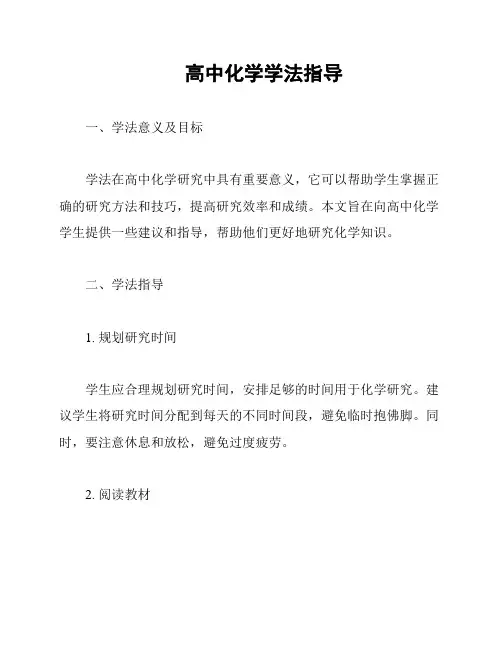 高中化学学法指导

一、学法意义及目标

学法在高中化学研究中具有重要意义，它可以帮助学生掌握正确的研究方法和技巧，提高研究效率和成绩。本文旨在向高中化学学生提供一些建议和指导，帮助他们更好地研究化学知识。

二、学法指导

1. 规划研究时间

学生应合理规划研究时间，安排足够的时间用于化学研究。建议学生将研究时间分配到每天的不同时间段，避免临时抱佛脚。同时，要注意休息和放松，避免过度疲劳。

2. 阅读教材